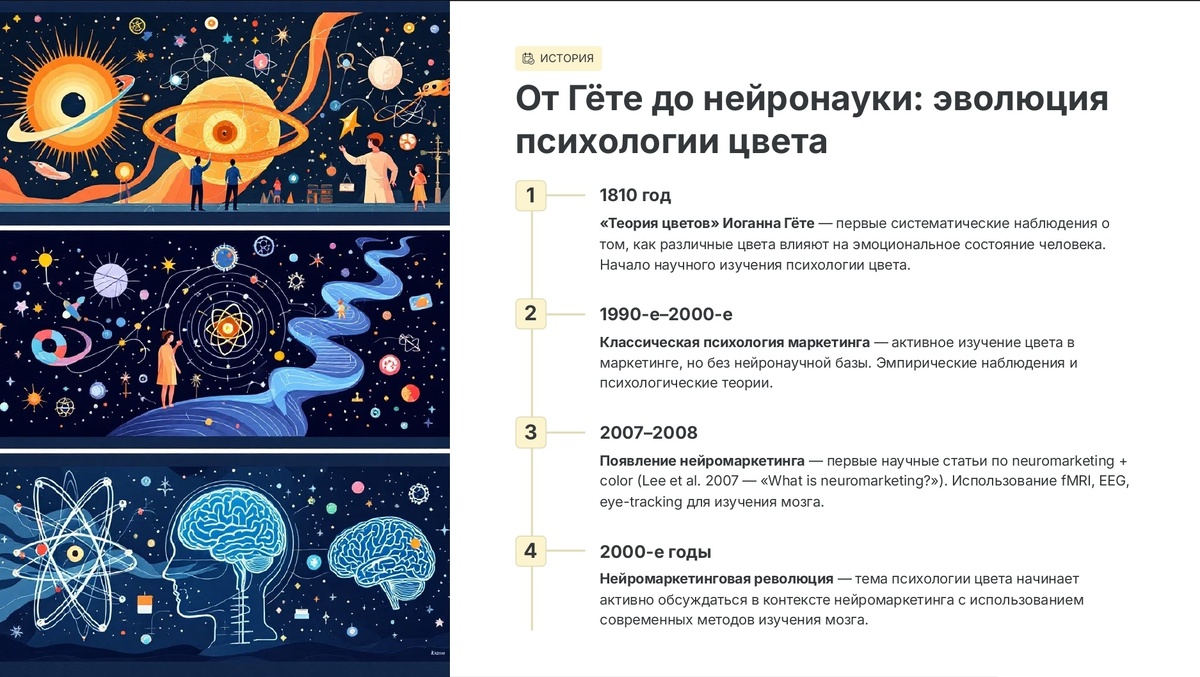 ИСТОРИЯ

От Гёте до нейронауки: эволюция психологии цвета

1

1810 год

«Теория цветов» Иоганна Гёте — первые систематические наблюдения о том, как различные цвета влияют на эмоциональное состояние человека. Начало научного изучения психологии цвета.

2

1990-е–2000-е

Классическая психология маркетинга — активное изучение цвета в маркетинге, но без нейронаучной базы. Эмпирические наблюдения и психологические теории.

3

2007–2008

Появление нейромаркетинга — первые научные статьи по neuromarketing + color (Lee et al. 2007 — «What is neuromarketing?»). Использование fMRI, EEG, eye-tracking для изучения мозга.

4

2000-е годы

Нейромаркетинговая революция — тема психологии цвета начинает активно обсуждаться в контексте нейромаркетинга с использованием современных методов изучения мозга.